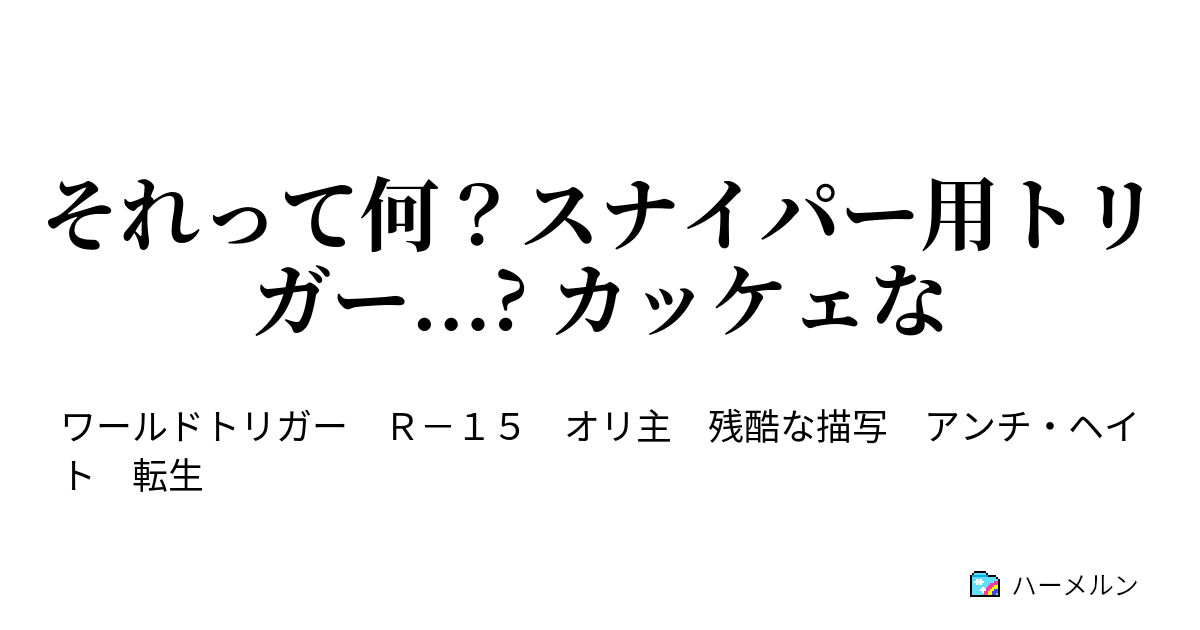 それって何？スナイパー用トリガー…? カッケェな

ワールドトリガー　Ｒ－１５　オリ主　残酷な描写　アンチ・ヘイト　転生

ハーメルン